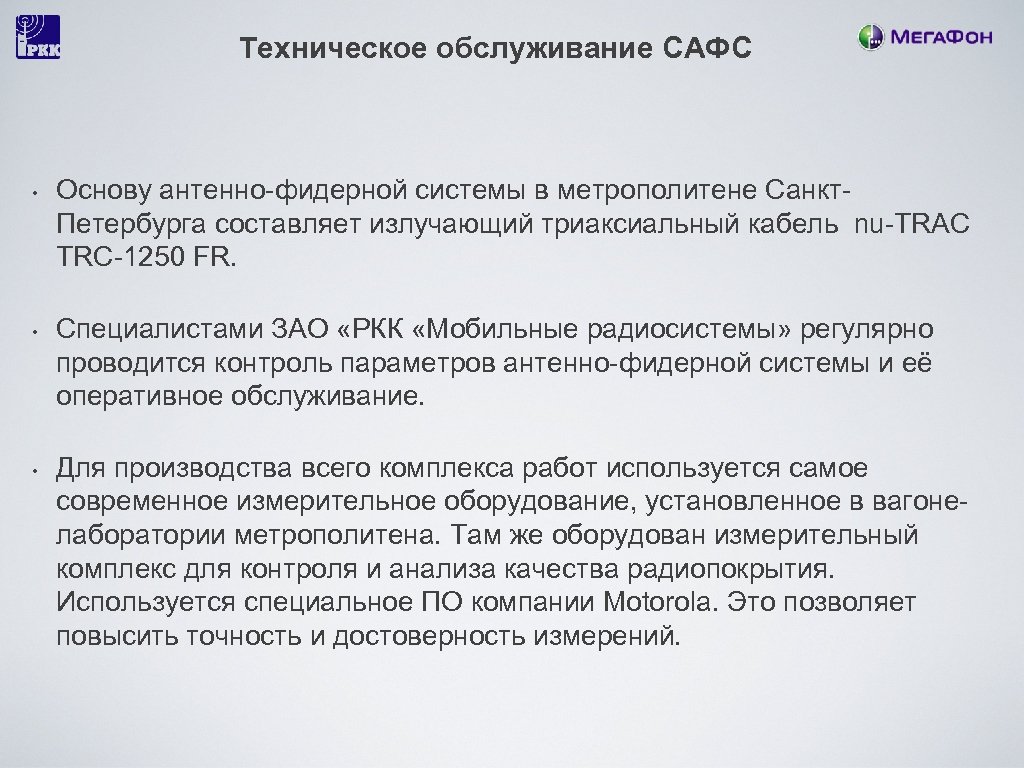 РКК

Техническое обслуживание САФС

МегаФон

• Основу антенно-фидерной системы в метрополитене Санкт-Петербурга составляет излучающий триаксиальный кабель nu-TRAC TRC-1250 FR.

• Специалистами ЗАО «РКК «Мобильные радиосистемы» регулярно проводится контроль параметров антенно-фидерной системы и её оперативное обслуживание.

• Для производства всего комплекса работ используется самое современное измерительное оборудование, установленное в вагоне-лаборатории метрополитена. Там же оборудован измерительный комплекс для контроля и анализа качества радиопокрытия. Используется специальное ПО компании Motorola. Это позволяет повысить точность и достоверность измерений.